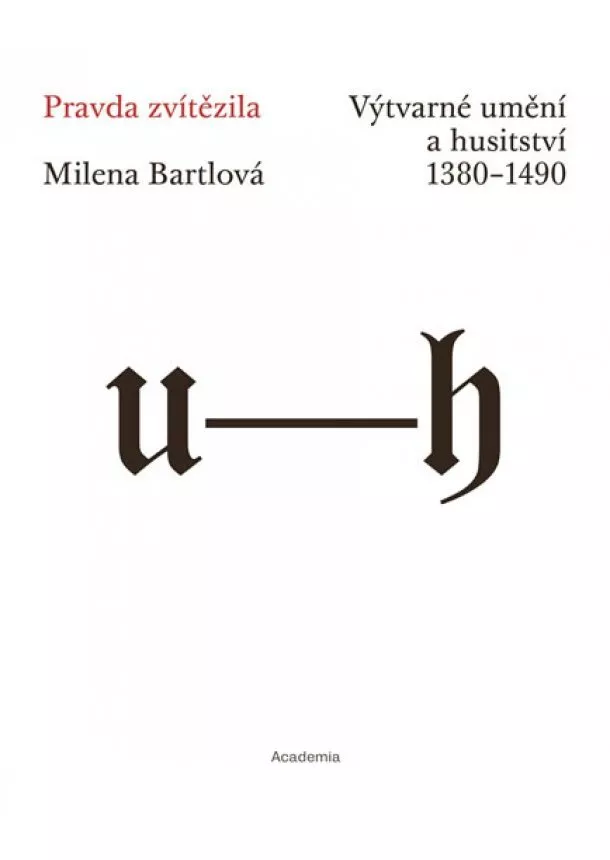 Pravda zvítězila
Milena Bartlová

Výtvarné umění a husitství 1380–1490

u—h

Academia